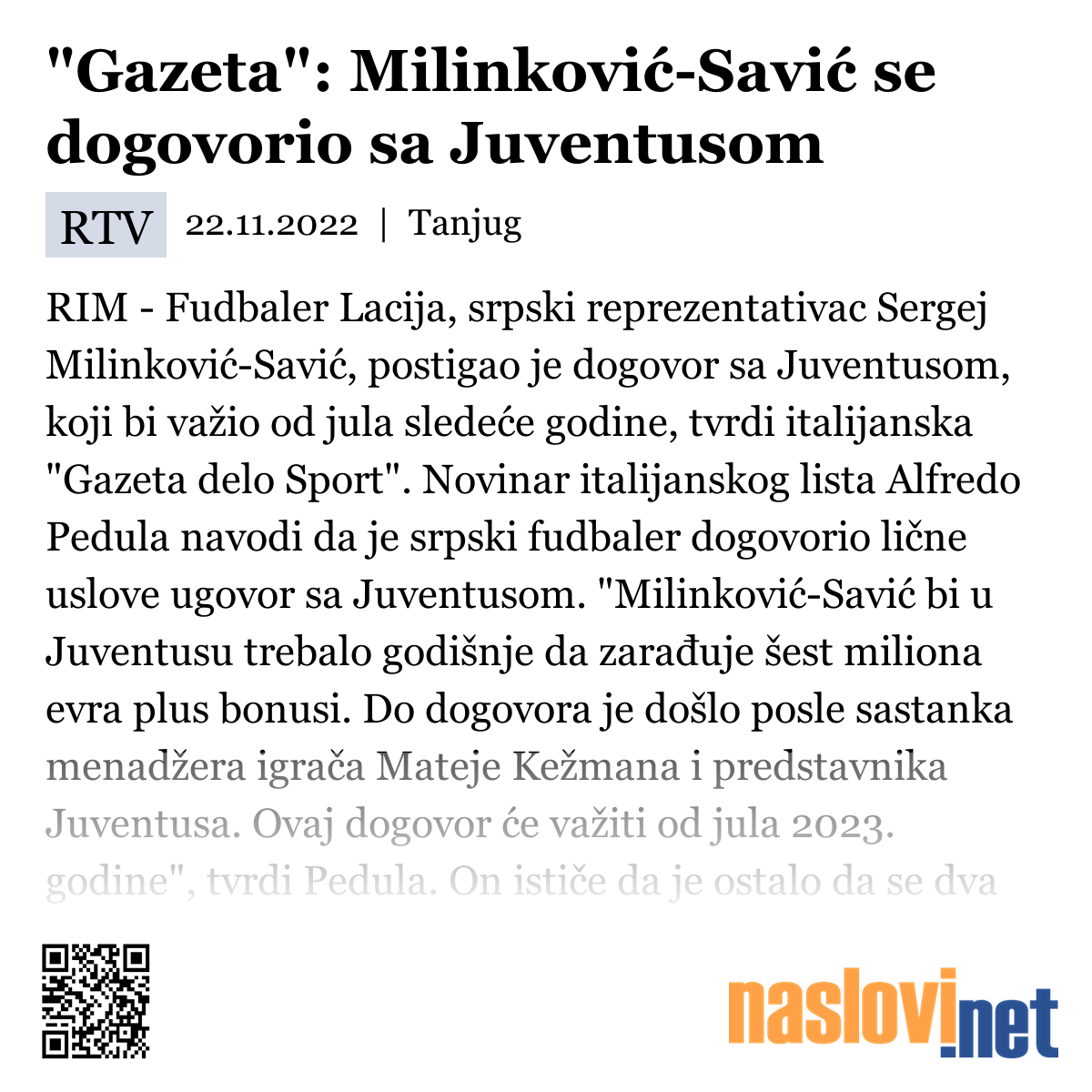 "Gazeta": Milinković-Savić se dogovorio sa Juventusom

RTV 22.11.2022 | Tanjug

RIM - Fudbaler Lacija, srpski reprezentativac Sergej Milinković-Savić, postigao je dogovor sa Juventusom, koji bi važio od jula sledeće godine, tvrdi italijanska "Gazeta delo Sport". Novinar italijanskog lista Alfredo Pedula navodi da je srpski fudbaler dogovorio lične uslove ugovor sa Juventusom. "Milinković-Savić bi u Juventusu trebalo godišnje da zarađuje šest miliona evra plus bonusi. Do dogovora je došlo posle sastanka menadžera igrača Mateje Kežmana i predstavnika Juventusa. Ovaj dogovor će važiti od jula 2023. godine", tvrdi Pedula. On ističe da je ostalo da se dva

naslovi.net